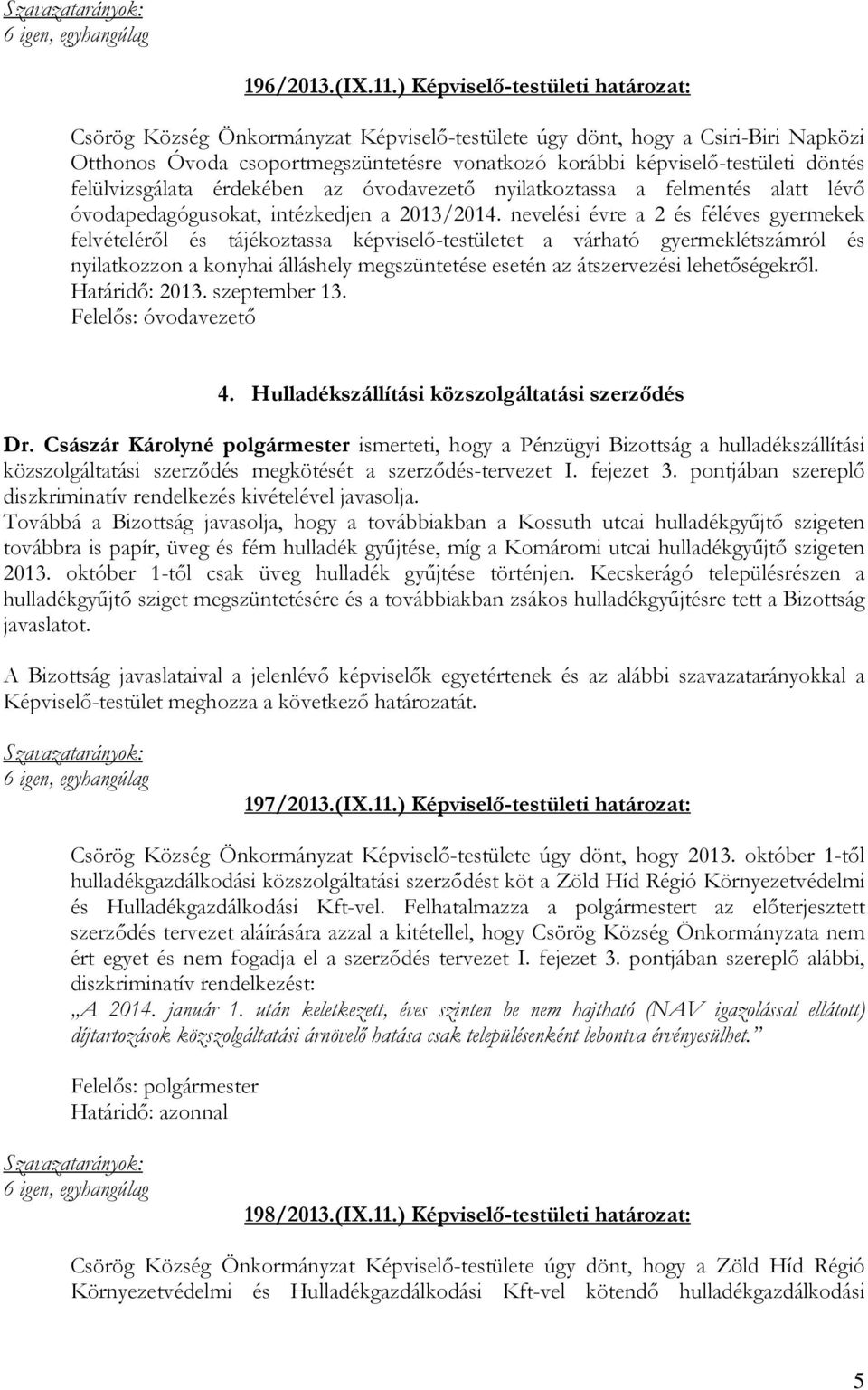 Szavazatarányok:
6 igen, egyhangúlag

196/2013.(IX.11.) Képviselő-testületi határozat:

Csörög Község Önkormányzat Képviselő-testülete úgy dönt, hogy a Csiri-Biri Napközi Otthonos Óvoda csoportmegszüntetésre vonatkozó korábbi képviselő-testületi döntés felülvizsgálata érdekében az óvodavezető nyilatkoztassa a felmentés alatt lévő óvodapedagógusokat, intézkedjen a 2013/2014. nevelési évre a 2 és féléves gyermekek felvételéről és tájékoztassa képviselő-testületet a várható gyermeklétszámról és nyilatkozzon a konyhai álláshely megszüntetése esetén az átszervezési lehetőségekről.
Határidő: 2013. szeptember 13.
Felelős: óvodavezető

4. Hulladékszállítási közszolgáltatási szerződés

Dr. Császár Károlyné polgármester ismerteti, hogy a Pénzügyi Bizottság a hulladékszállítási közszolgáltatási szerződés megkötését a szerződés-tervezet I. fejezet 3. pontjában szereplő diszkriminatív rendelkezés kivételével javasolja.
Továbbá a Bizottság javasolja, hogy a továbbiakban a Kossuth utcai hulladékgyűjtő szigeten továbbra is papír, üveg és fém hulladék gyűjtése, míg a Komáromi utcai hulladékgyűjtő szigeten 2013. október 1-től csak üveg hulladék gyűjtése történjen. Kecskerágó településrészen a hulladékgyűjtő sziget megszüntetésére és a továbbiakban zsákos hulladékgyűjtésre tett a Bizottság javaslatot.

A Bizottság javaslataival a jelenlévő képviselők egyetértenek és az alábbi szavazatarányokkal a Képviselő-testület meghozza a következő határozatát.

Szavazatarányok:
6 igen, egyhangúlag

197/2013.(IX.11.) Képviselő-testületi határozat:

Csörög Község Önkormányzat Képviselő-testülete úgy dönt, hogy 2013. október 1-től hulladékgazdálkodási közszolgáltatási szerződést köt a Zöld Híd Régió Környezetvédelmi és Hulladékgazdálkodási Kft-vel. Felhatalmazza a polgármestert az előterjesztett szerződés tervezet aláírására azzal a kitétellel, hogy Csörög Község Önkormányzata nem ért egyet és nem fogadja el a szerződés tervezet I. fejezet 3. pontjában szereplő alábbi, diszkriminatív rendelkezést:
„A 2014. január 1. után keletkezett, éves szinten be nem hajtható (NAV igazolással ellátott) díjtartozások közszolgáltatási árnövelő hatása csak településenként lebontva érvényesülhet.”

Felelős: polgármester
Határidő: azonnal

Szavazatarányok:
6 igen, egyhangúlag

198/2013.(IX.11.) Képviselő-testületi határozat:

Csörög Község Önkormányzat Képviselő-testülete úgy dönt, hogy a Zöld Híd Régió Környezetvédelmi és Hulladékgazdálkodási Kft-vel kötendő hulladékgazdálkodási

5